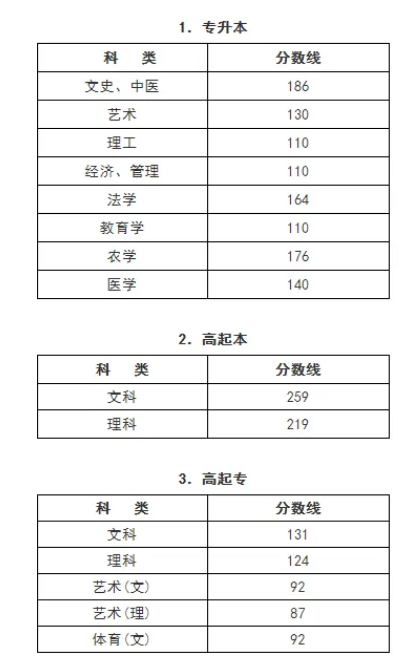 1. 专升本

| 科　类 | 分数线 |
|---|---|
| 文史、中医 | 186 |
| 艺术 | 130 |
| 理工 | 110 |
| 经济、管理 | 110 |
| 法学 | 164 |
| 教育学 | 110 |
| 农学 | 176 |
| 医学 | 140 |

2. 高起本

| 科　类 | 分数线 |
|---|---|
| 文科 | 259 |
| 理科 | 219 |

3. 高起专

| 科　类 | 分数线 |
|---|---|
| 文科 | 131 |
| 理科 | 124 |
| 艺术(文) | 92 |
| 艺术(理) | 87 |
| 体育(文) | 92 |